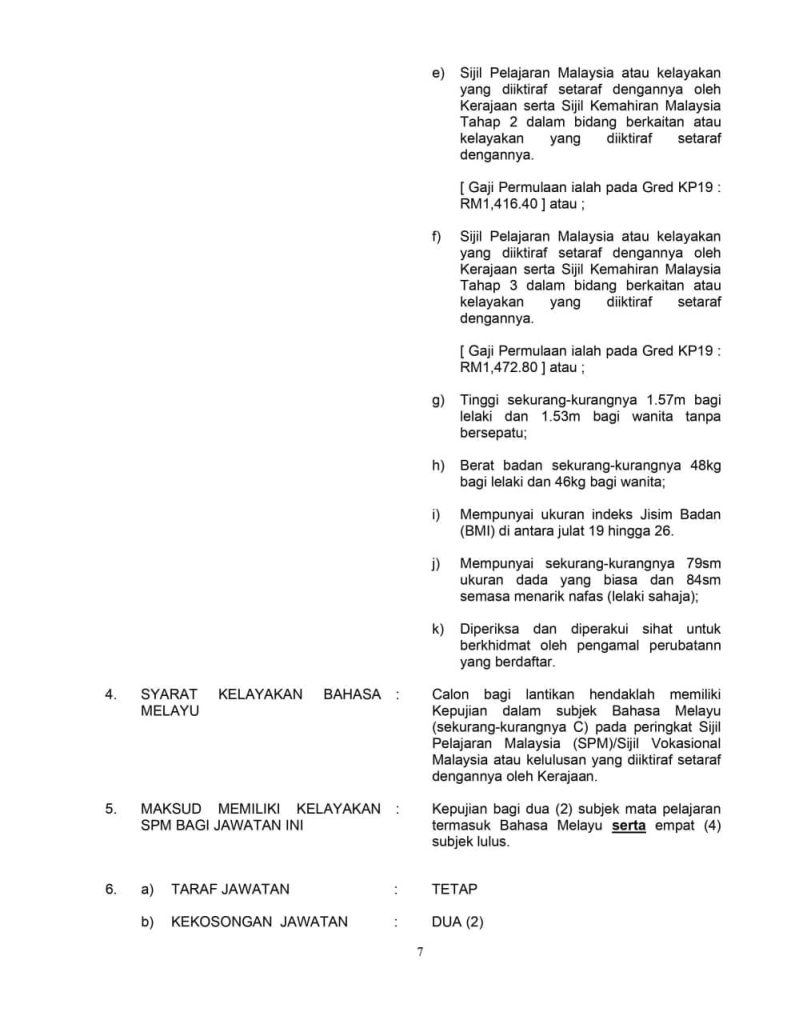 e) Sijil Pelajaran Malaysia atau kelayakan yang diiktiraf setaraf dengannya oleh Kerajaan serta Sijil Kemahiran Malaysia Tahap 2 dalam bidang berkaitan atau kelayakan yang diiktiraf setaraf dengannya.

[ Gaji Permulaan ialah pada Gred KP19 : RM1,416.40 ] atau ;

f) Sijil Pelajaran Malaysia atau kelayakan yang diiktiraf setaraf dengannya oleh Kerajaan serta Sijil Kemahiran Malaysia Tahap 3 dalam bidang berkaitan atau kelayakan yang diiktiraf setaraf dengannya.

[ Gaji Permulaan ialah pada Gred KP19 : RM1,472.80 ] atau ;

g) Tinggi sekurang-kurangnya 1.57m bagi lelaki dan 1.53m bagi wanita tanpa bersepatu;

h) Berat badan sekurang-kurangnya 48kg bagi lelaki dan 46kg bagi wanita;

i) Mempunyai ukuran indeks Jisim Badan (BMI) di antara julat 19 hingga 26.

j) Mempunyai sekurang-kurangnya 79sm ukuran dada yang biasa dan 84sm semasa menarik nafas (lelaki sahaja);

k) Diperiksa dan diperakui sihat untuk berkhidmat oleh pengamal perubatann yang berdaftar.

4. SYARAT KELAYAKAN BAHASA MELAYU : Calon bagi lantikan hendaklah memiliki Kepujian dalam subjek Bahasa Melayu (sekurang-kurangnya C) pada peringkat Sijil Pelajaran Malaysia (SPM)/Sijil Vokasional Malaysia atau kelulusan yang diiktiraf setaraf dengannya oleh Kerajaan.

5. MAKSUD MEMILIKI KELAYAKAN SPM BAGI JAWATAN INI : Kepujian bagi dua (2) subjek mata pelajaran termasuk Bahasa Melayu serta empat (4) subjek lulus.

6. a) TARAF JAWATAN : TETAP

b) KEKOSONGAN JAWATAN : DUA (2)

7